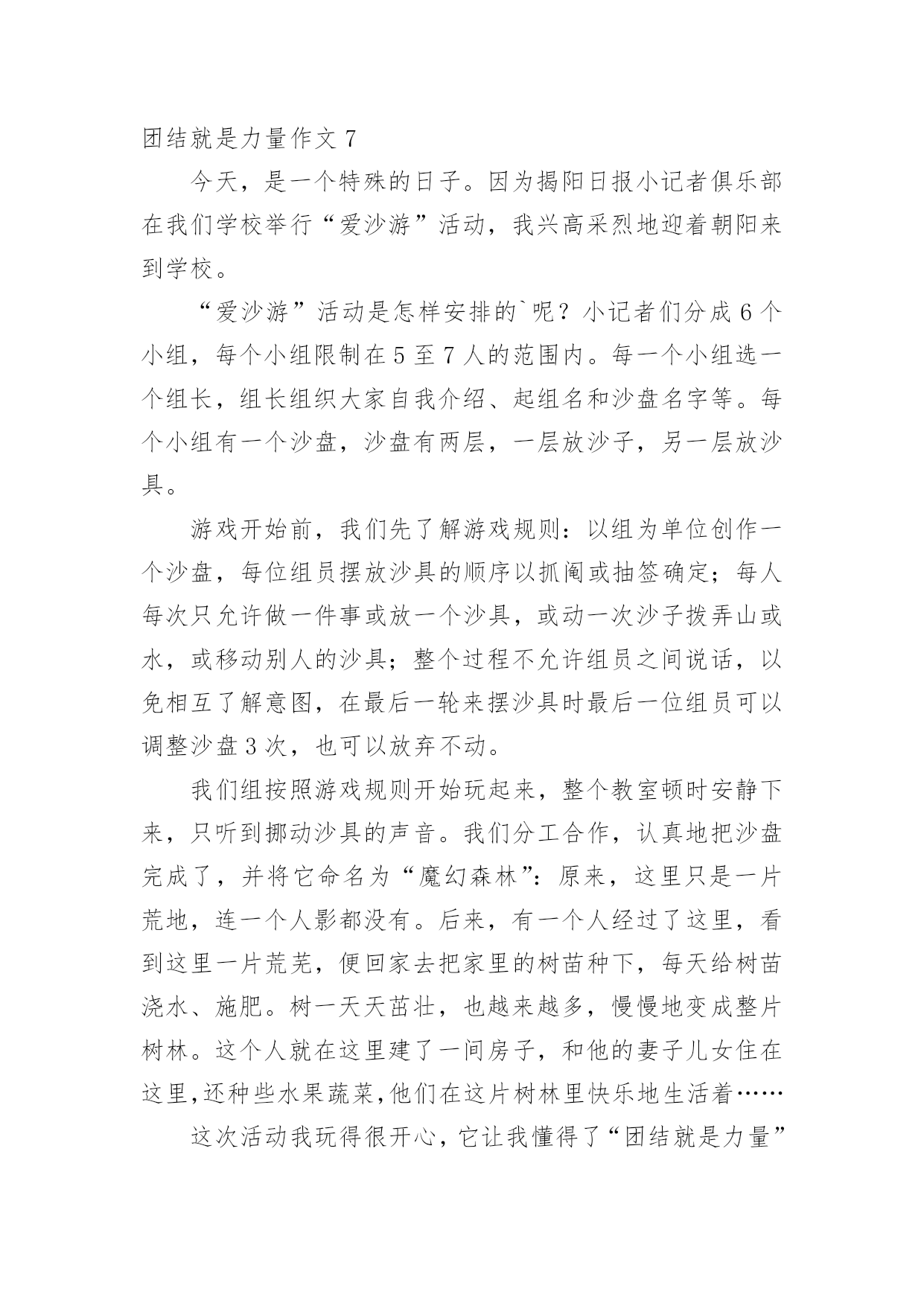 团结就是力量作文 7

今天，是一个特殊的日子。因为揭阳日报小记者俱乐部在我们学校举行“爱沙游”活动，我兴高采烈地迎着朝阳来到学校。

“爱沙游”活动是怎样安排的`呢？小记者们分成 6 个小组，每个小组限制在 5 至 7 人的范围内。每一个小组选一个组长，组长组织大家自我介绍、起组名和沙盘名字等。每个小组有一个沙盘，沙盘有两层，一层放沙子，另一层放沙具。

游戏开始前，我们先了解游戏规则：以组为单位创作一个沙盘，每位组员摆放沙具的顺序以抓阄或抽签确定；每人每次只允许做一件事或放一个沙具，或动一次沙子拨弄山或水，或移动别人的沙具；整个过程不允许组员之间说话，以免相互了解意图，在最后一轮来摆沙具时最后一位组员可以调整沙盘 3 次，也可以放弃不动。

我们组按照游戏规则开始玩起来，整个教室顿时安静下来，只听到挪动沙具的声音。我们分工合作，认真地把沙盘完成了，并将它命名为“魔幻森林”：原来，这里只是一片荒地，连一个人影都没有。后来，有一个人经过了这里，看到这里一片荒芜，便回家去把家里的树苗种下，每天给树苗浇水、施肥。树一天天茁壮，也越来越多，慢慢地变成整片树林。这个人就在这里建了一间房子，和他的妻子儿女住在这里,还种些水果蔬菜,他们在这片树林里快乐地生活着……

这次活动我玩得很开心，它让我懂得了“团结就是力量”